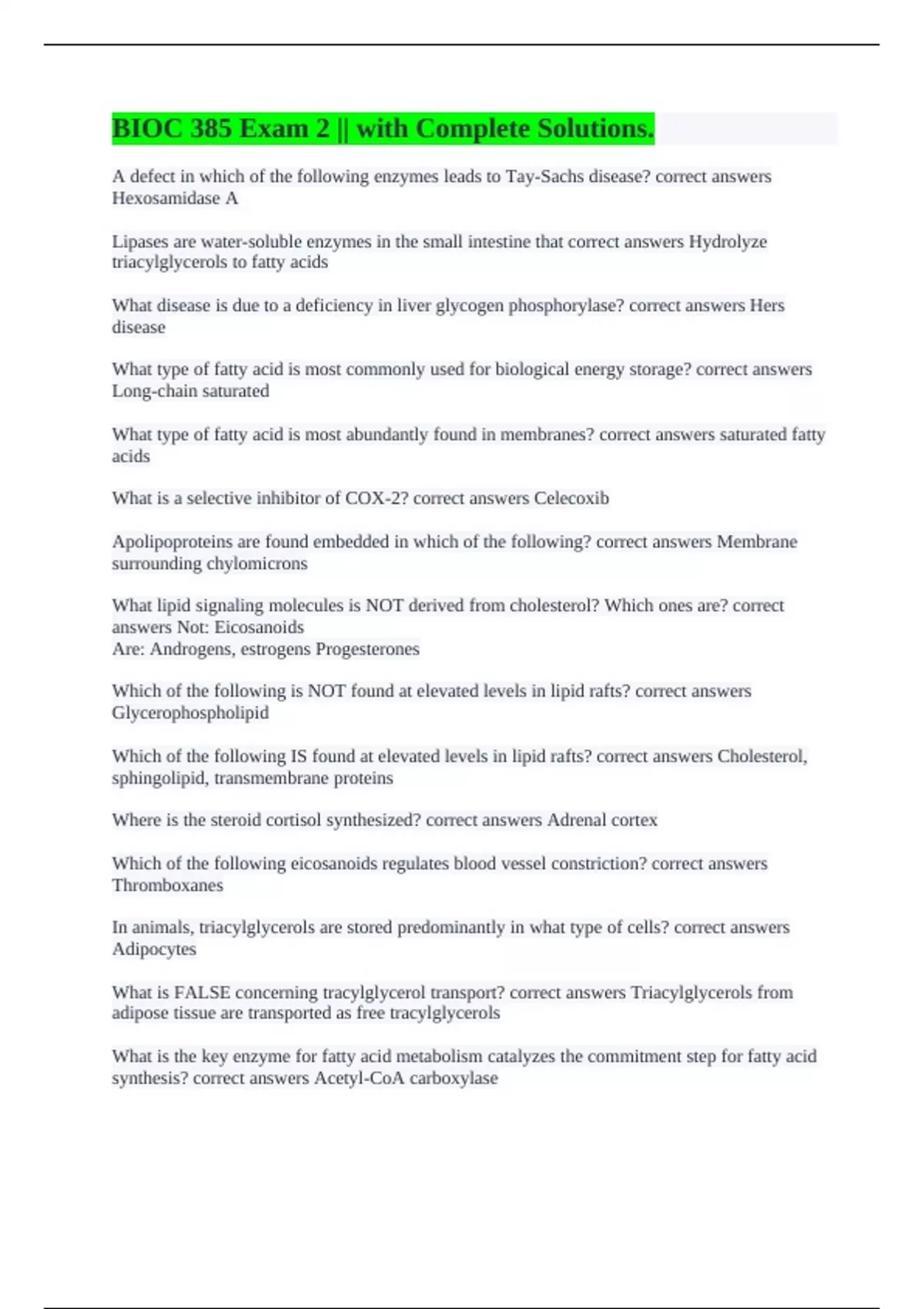 BIOC 385 Exam 2 || with Complete Solutions.

A defect in which of the following enzymes leads to Tay-Sachs disease? correct answers Hexosamidase A

Lipases are water-soluble enzymes in the small intestine that correct answers Hydrolyze triacylglycerols to fatty acids

What disease is due to a deficiency in liver glycogen phosphorylase? correct answers Hers disease

What type of fatty acid is most commonly used for biological energy storage? correct answers Long-chain saturated

What type of fatty acid is most abundantly found in membranes? correct answers saturated fatty acids

What is a selective inhibitor of COX-2? correct answers Celecoxib

Apolipoproteins are found embedded in which of the following? correct answers Membrane surrounding chylomicrons

What lipid signaling molecules is NOT derived from cholesterol? Which ones are? correct answers Not: Eicosanoids
Are: Androgens, estrogens Progesterones

Which of the following is NOT found at elevated levels in lipid rafts? correct answers Glycerophospholipid

Which of the following IS found at elevated levels in lipid rafts? correct answers Cholesterol, sphingolipid, transmembrane proteins

Where is the steroid cortisol synthesized? correct answers Adrenal cortex

Which of the following eicosanoids regulates blood vessel constriction? correct answers Thromboxanes

In animals, triacylglycerols are stored predominantly in what type of cells? correct answers Adipocytes

What is FALSE concerning tracylglycerol transport? correct answers Triacylglycerols from adipose tissue are transported as free tracylglycerols

What is the key enzyme for fatty acid metabolism catalyzes the commitment step for fatty acid synthesis? correct answers Acetyl-CoA carboxylase